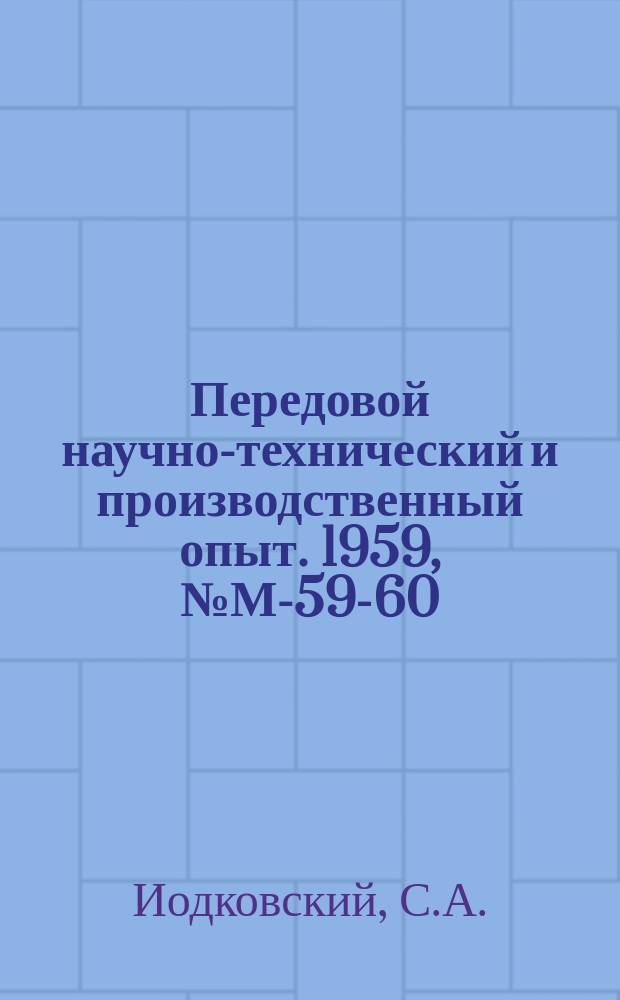 Передовой научно-технический и производственный опыт. 1959, №М-59-60

Иодковский, С.А.